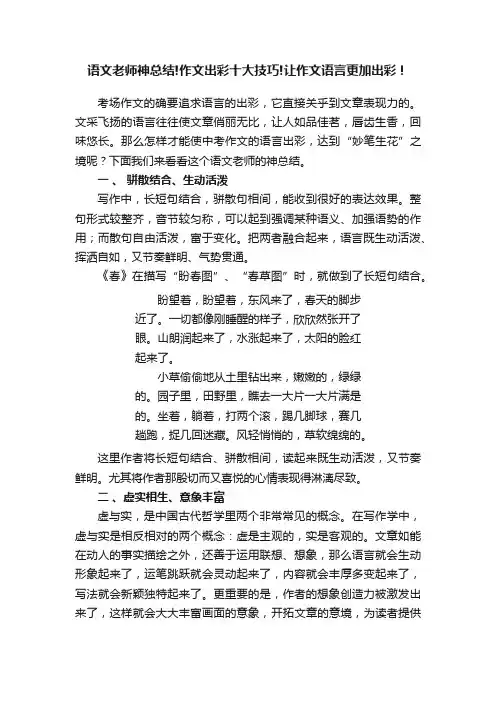 语文老师神总结!作文出彩十大技巧!让作文语言更加出彩！

考场作文的确要追求语言的出彩，它直接关乎到文章表现力的。文采飞扬的语言往往使文章俏丽无比，让人如品佳茗，唇齿生香，回味悠长。那么怎样才能使中考作文的语言出彩，达到“妙笔生花”之境呢？下面我们来看看这个语文老师的神总结。

一、 骈散结合、生动活泼

写作中，长短句结合，骈散句相间，能收到很好的表达效果。整句形式较整齐，音节较匀称，可以起到强调某种语义、加强语势的作用；而散句自由活泼，富于变化。把两者融合起来，语言既生动活泼、挥洒自如，又节奏鲜明、气势贯通。

《春》在描写“盼春图”、“春草图”时，就做到了长短句结合。

盼望着，盼望着，东风来了，春天的脚步近了。一切都像刚睡醒的样子，欣欣然张开了眼。山朗润起来了，水涨起来了，太阳的脸红起来了。

小草偷偷地从土里钻出来，嫩嫩的，绿绿的。园子里，田野里，瞧去一大片一大片满是的。坐着，躺着，打两个滚，踢几脚球，赛几趟跑，捉几回迷藏。风轻悄悄的，草软绵绵的。

这里作者将长短句结合、骈散相间，读起来既生动活泼，又节奏鲜明。尤其将作者那殷切而又喜悦的心情表现得淋漓尽致。

二、虚实相生、意象丰富

虚与实，是中国古代哲学里两个非常常见的概念。在写作学中，虚与实是相反相对的两个概念：虚是主观的，实是客观的。文章如能在动人的事实描绘之外，还善于运用联想、想象，那么语言就会生动形象起来了，运笔跳跃就会灵动起来了，内容就会丰厚多变起来了，写法就会新颖独特起来了。更重要的是，作者的想象创造力被激发出来了，这样就会大大丰富画面的意象，开拓文章的意境，为读者提供